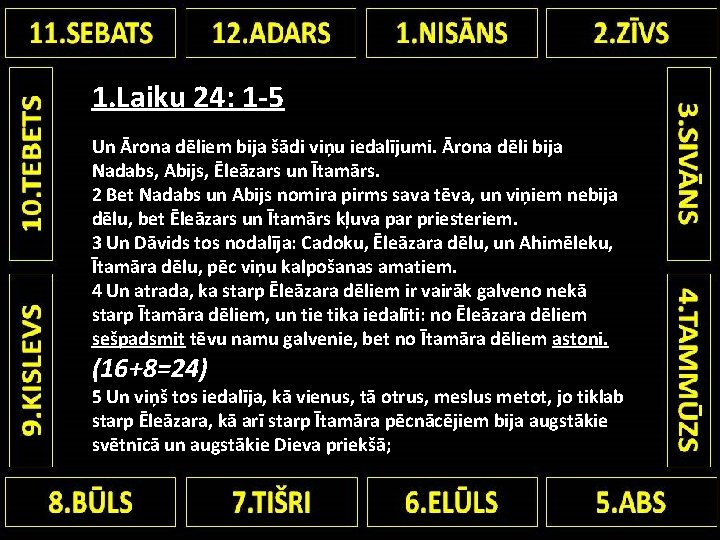 11.SEBATS

12.ADARS

1.NISĀNS

2.ZĪVS

10.TEBETS

9.KISLEVS

1.Laiku 24: 1-5

Un Ārona dēliem bija šādi viņu iedalījumi. Ārona dēli bija Nadabs, Abijs, Ēleāzars un Ītamārs.
2 Bet Nadabs un Abijs nomira pirms sava tēva, un viņiem nebija dēlu, bet Ēleāzars un Ītamārs kļuva par priesteriem.
3 Un Dāvids tos nodalīja: Cadoku, Ēleāzara dēlu, un Ahimēleku, Ītamāra dēlu, pēc viņu kalpošanas amatiem.
4 Un atrada, ka starp Ēleāzara dēliem ir vairāk galveno nekā starp Ītamāra dēliem, un tie tika iedalīti: no Ēleāzara dēliem sešpadsmit tēvu namu galvenie, bet no Ītamāra dēliem astoņi.
(16+8=24)
5 Un viņš tos iedalīja, kā vienus, tā otrus, meslus metot, jo tiklab starp Ēleāzara, kā arī starp Ītamāra pēcnācējiem bija augstākie svētnīcā un augstākie Dieva priekšā;

3.SIVĀNS

4.TAMMŪZS

8.BŪLS

7.TIŠRI

6.ELŪLS

5.ABS